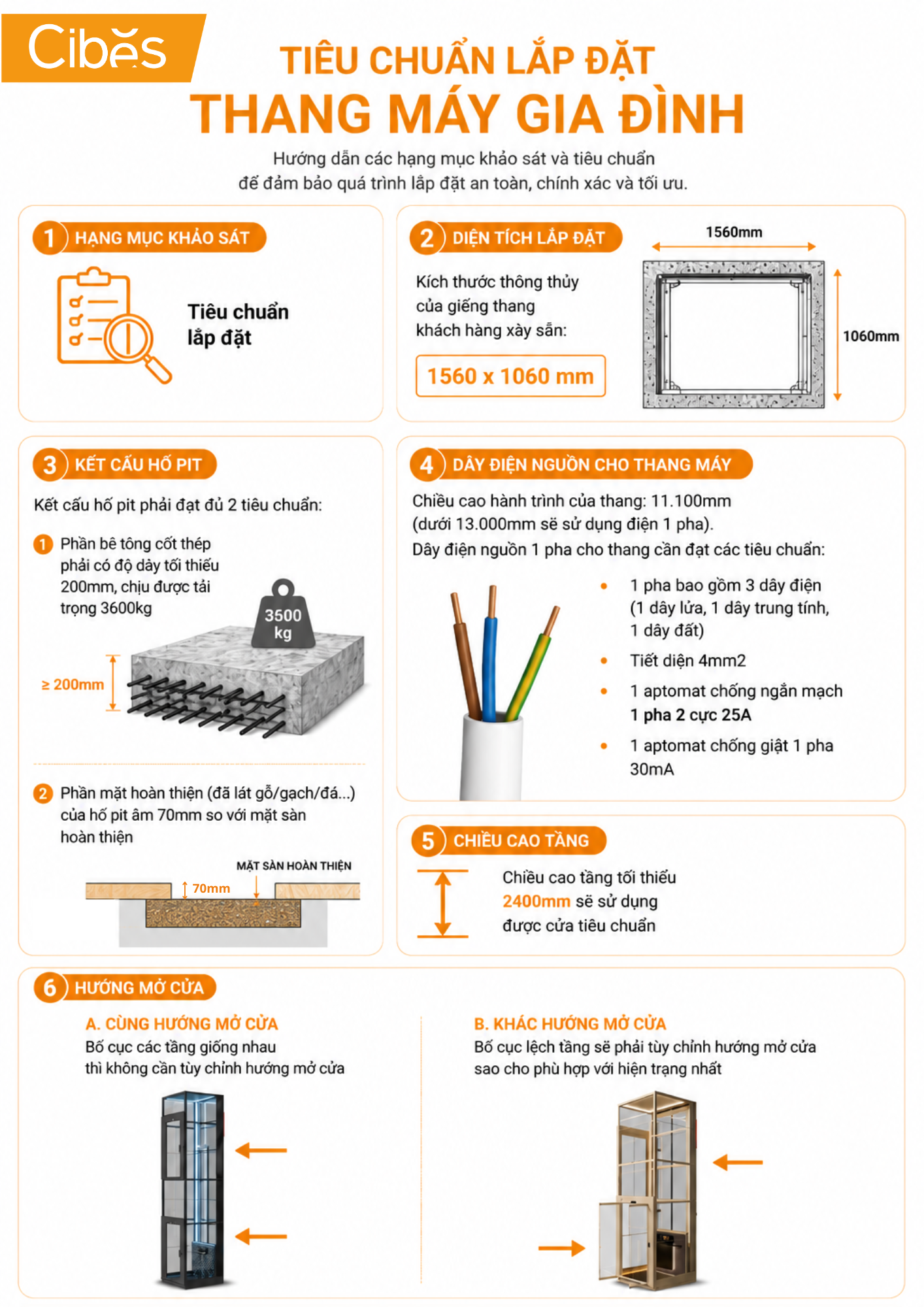 Cibes

TIÊU CHUẨN LẮP ĐẶT
THANG MÁY GIA ĐÌNH

Hướng dẫn các hạng mục khảo sát và tiêu chuẩn để đảm bảo quá trình lắp đặt an toàn, chính xác và tối ưu.

1 HẠNG MỤC KHẢO SÁT

Tiêu chuẩn lắp đặt

2 DIỆN TÍCH LẮP ĐẶT

Kích thước thông thủy của giếng thang khách hàng xây sẵn:

1560 x 1060 mm

1560mm

1060mm

3 KẾT CẤU HỐ PIT

Kết cấu hố pit phải đạt đủ 2 tiêu chuẩn:

1 Phần bê tông cốt thép phải có độ dày tối thiểu 200mm, chịu được tải trọng 3600kg

3500 kg

≥ 200mm

2 Phần mặt hoàn thiện (đã lát gỗ/gạch/đá...) của hố pit âm 70mm so với mặt sàn hoàn thiện

MẶT SÀN HOÀN THIỆN

70mm

4 DÂY ĐIỆN NGUỒN CHO THANG MÁY

Chiều cao hành trình của thang: 11.100mm (dưới 13.000mm sẽ sử dụng điện 1 pha).
Dây điện nguồn 1 pha cho thang cần đạt các tiêu chuẩn:

• 1 pha bao gồm 3 dây điện (1 dây lửa, 1 dây trung tính, 1 dây đất)
• Tiết diện 4mm2
• 1 aptomat chống ngắn mạch 1 pha 2 cực 25A
• 1 aptomat chống giật 1 pha 30mA

5 CHIỀU CAO TẦNG

Chiều cao tầng tối thiểu 2400mm sẽ sử dụng được cửa tiêu chuẩn

6 HƯỚNG MỞ CỬA

A. CÙNG HƯỚNG MỞ CỬA
Bố cục các tầng giống nhau thì không cần tùy chỉnh hướng mở cửa

B. KHÁC HƯỚNG MỞ CỬA
Bố cục lệch tầng sẽ phải tùy chỉnh hướng mở cửa sao cho phù hợp với hiện trạng nhất